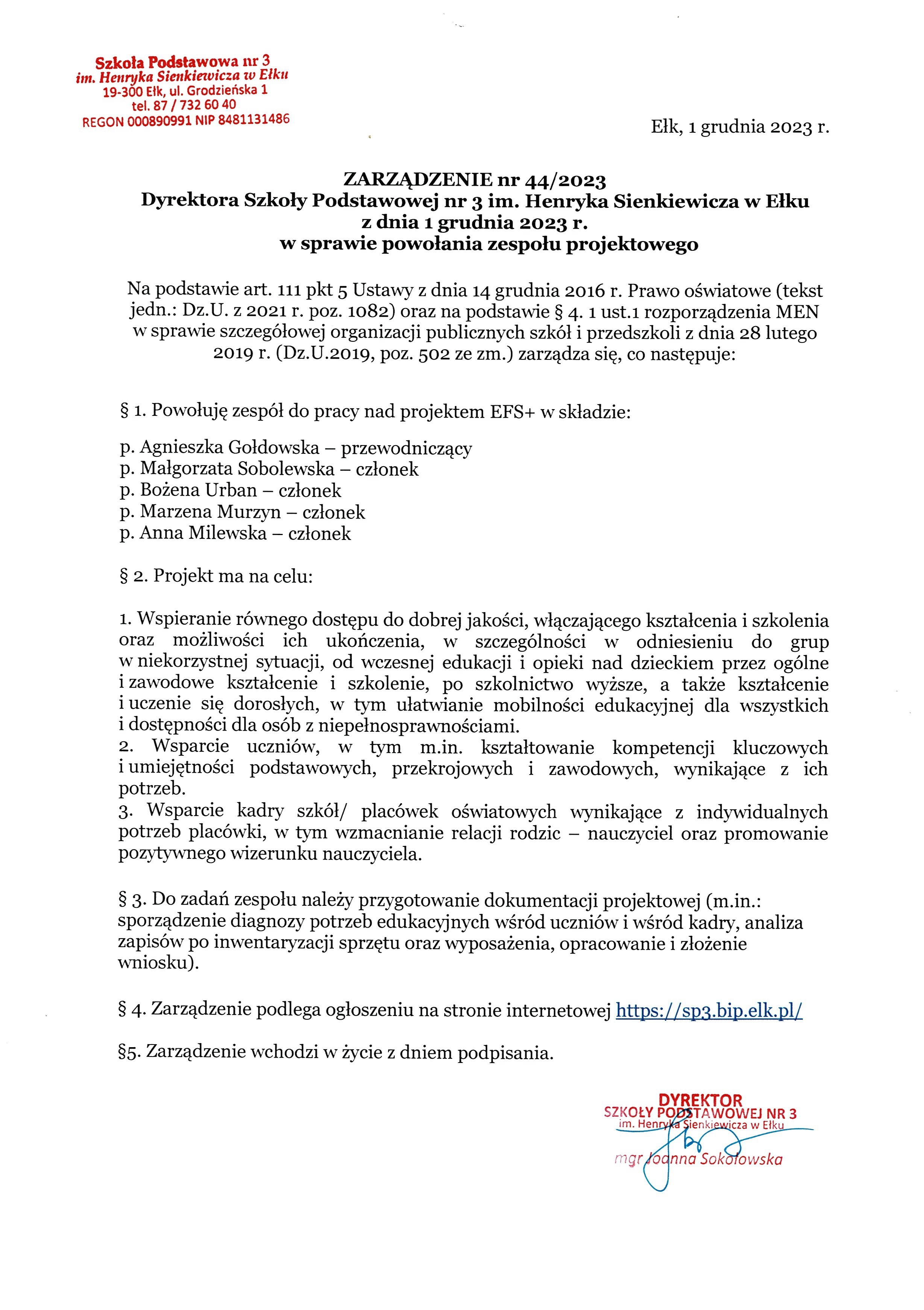 Szkoła Podstawowa nr 3
im. Henryka Sienkiewicza w Ełku
19-300 Ełk, ul. Grodzieńska 1
tel. 87 / 732 60 40
REGON 000890991 NIP 8481131486

Ełk, 1 grudnia 2023 r.

ZARZĄDZENIE nr 44/2023
Dyrektora Szkoły Podstawowej nr 3 im. Henryka Sienkiewicza w Ełku
z dnia 1 grudnia 2023 r.
w sprawie powołania zespołu projektowego

Na podstawie art. 111 pkt 5 Ustawy z dnia 14 grudnia 2016 r. Prawo oświatowe (tekst jedn.: Dz.U. z 2021 r. poz. 1082) oraz na podstawie § 4. 1 ust.1 rozporządzenia MEN w sprawie szczegółowej organizacji publicznych szkół i przedszkoli z dnia 28 lutego 2019 r. (Dz.U.2019, poz. 502 ze zm.) zarządza się, co następuje:

§ 1. Powołuję zespół do pracy nad projektem EFS+ w składzie:

p. Agnieszka Gołdowska – przewodniczący
p. Małgorzata Sobolewska – członek
p. Bożena Urban – członek
p. Marzena Murzyn – członek
p. Anna Milewska – członek

§ 2. Projekt ma na celu:

1. Wspieranie równego dostępu do dobrej jakości, włączającego kształcenia i szkolenia oraz możliwości ich ukończenia, w szczególności w odniesieniu do grup w niekorzystnej sytuacji, od wczesnej edukacji i opieki nad dzieckiem przez ogólne i zawodowe kształcenie i szkolenie, po szkolnictwo wyższe, a także kształcenie i uczenie się dorosłych, w tym ułatwianie mobilności edukacyjnej dla wszystkich i dostępności dla osób z niepełnosprawnościami.
2. Wsparcie uczniów, w tym m.in. kształtowanie kompetencji kluczowych i umiejętności podstawowych, przekrojowych i zawodowych, wynikające z ich potrzeb.
3. Wsparcie kadry szkół/ placówek oświatowych wynikające z indywidualnych potrzeb placówki, w tym wzmacnianie relacji rodzic – nauczyciel oraz promowanie pozytywnego wizerunku nauczyciela.

§ 3. Do zadań zespołu należy przygotowanie dokumentacji projektowej (m.in.: sporządzenie diagnozy potrzeb edukacyjnych wśród uczniów i wśród kadry, analiza zapisów po inwentaryzacji sprzętu oraz wyposażenia, opracowanie i złożenie wniosku).

§ 4. Zarządzenie podlega ogłoszeniu na stronie internetowej https://sp3.bip.elk.pl/

§5. Zarządzenie wchodzi w życie z dniem podpisania.

DYREKTOR
SZKOŁY PODSTAWOWEJ NR 3
im. Henryka Sienkiewicza w Ełku
mgr Joanna Sokołowska